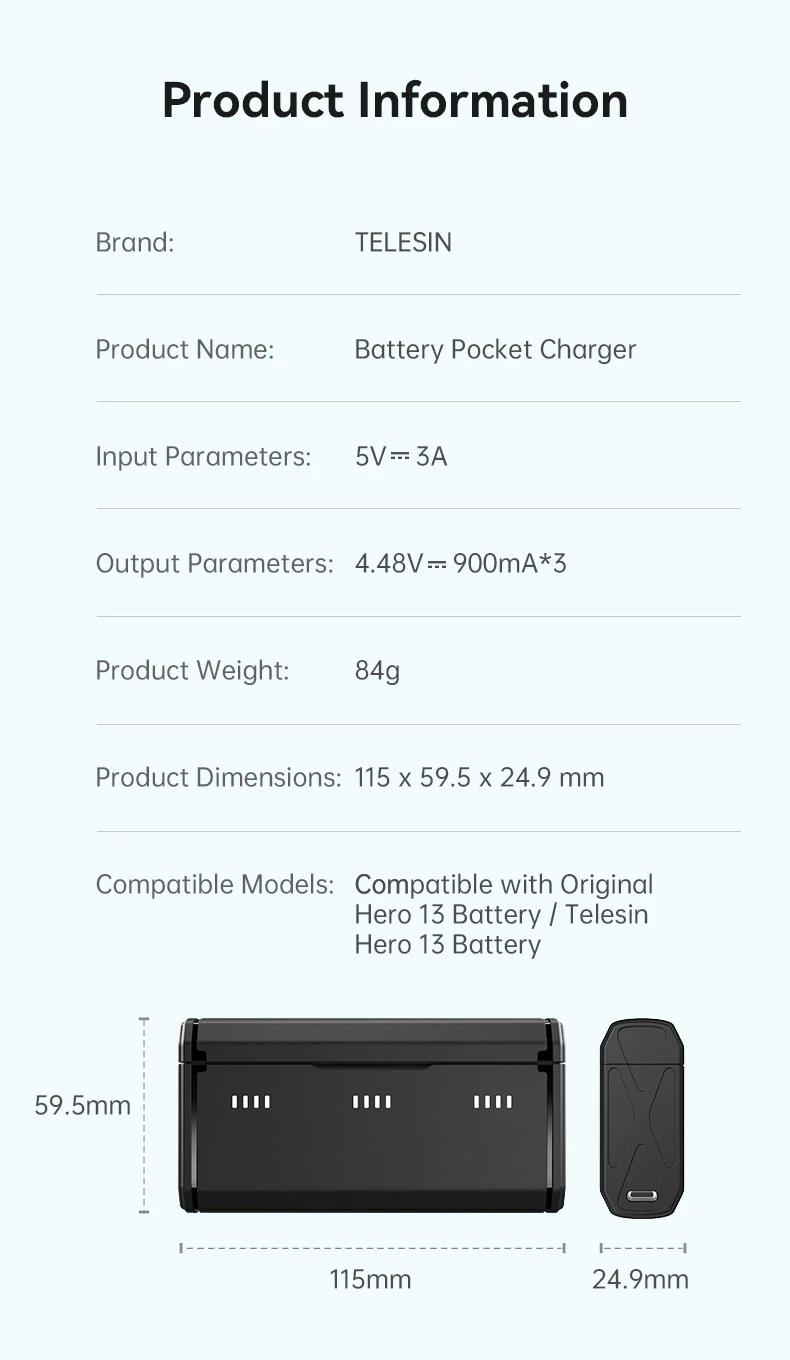 Product Information

Brand: TELESIN

Product Name: Battery Pocket Charger

Input Parameters: 5V⎓3A

Output Parameters: 4.48V⎓900mA*3

Product Weight: 84g

Product Dimensions: 115 x 59.5 x 24.9 mm

Compatible Models: Compatible with Original Hero 13 Battery / Telesin Hero 13 Battery

59.5mm

115mm

24.9mm